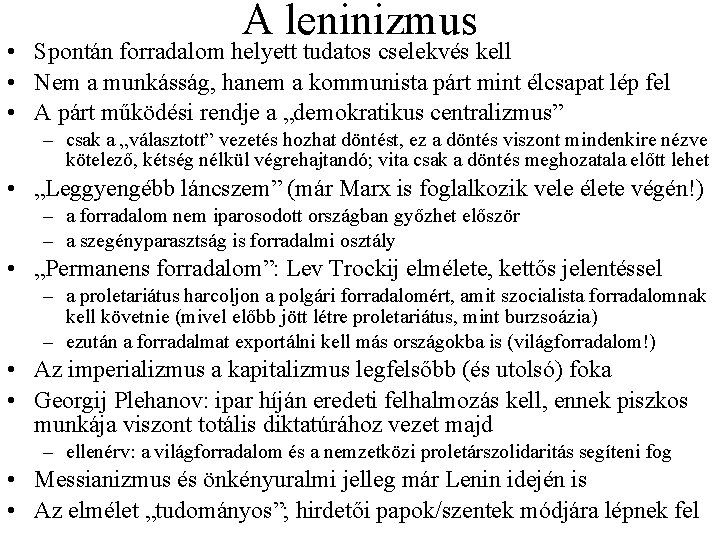 A leninizmus

• Spontán forradalom helyett tudatos cselekvés kell
• Nem a munkásság, hanem a kommunista párt mint élcsapat lép fel
• A párt működési rendje a „demokratikus centralizmus”
  – csak a „választott” vezetés hozhat döntést, ez a döntés viszont mindenkire nézve kötelező, kétség nélkül végrehajtandó; vita csak a döntés meghozatala előtt lehet
• „Leggyengébb láncszem” (már Marx is foglalkozik vele élete végén!)
  – a forradalom nem iparosodott országban győzhet először
  – a szegényparasztság is forradalmi osztály
• „Permanens forradalom”: Lev Trockij elmélete, kettős jelentéssel
  – a proletariátus harcoljon a polgári forradalomért, amit szocialista forradalomnak kell követnie (mivel előbb jött létre proletariátus, mint burzsoázia)
  – ezután a forradalmat exportálni kell más országokba is (világforradalom!)
• Az imperializmus a kapitalizmus legfelsőbb (és utolsó) foka
• Georgij Plehanov: ipar híján eredeti felhalmozás kell, ennek piszkos munkája viszont totális diktatúrához vezet majd
  – ellenérv: a világforradalom és a nemzetközi proletárszolidaritás segíteni fog
• Messianizmus és önkényuralmi jelleg már Lenin idején is
• Az elmélet „tudományos”; hirdetői papok/szentek módjára lépnek fel